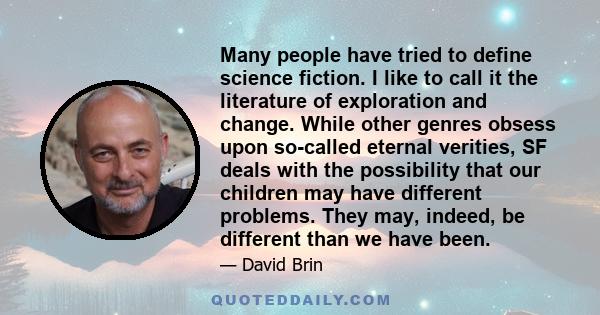 Many people have tried to define science fiction. I like to call it the literature of exploration and change. While other genres obsess upon so-called eternal verities, SF deals with the possibility that our children may have different problems. They may, indeed, be different than we have been.

— David Brin

QUOTEDDAILY.COM